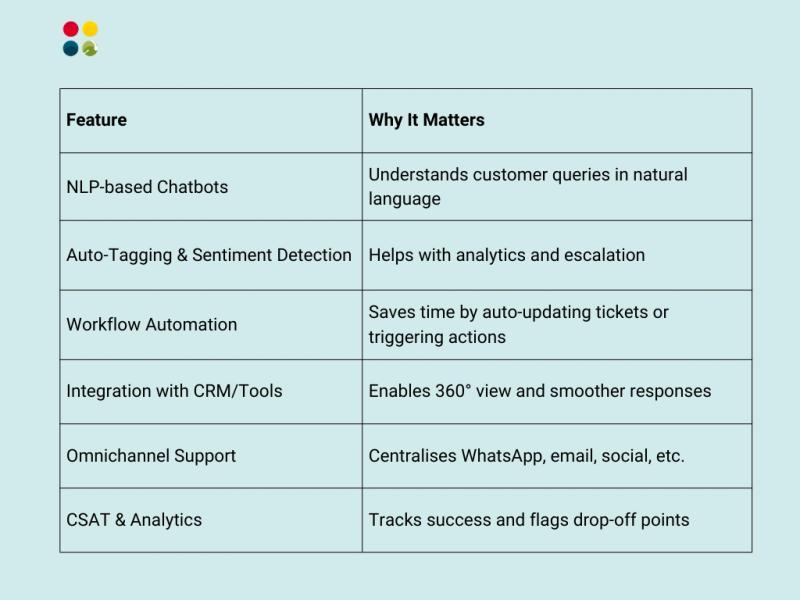 | Feature | Why It Matters |
|---|---|
| NLP-based Chatbots | Understands customer queries in natural language |
| Auto-Tagging & Sentiment Detection | Helps with analytics and escalation |
| Workflow Automation | Saves time by auto-updating tickets or triggering actions |
| Integration with CRM/Tools | Enables 360° view and smoother responses |
| Omnichannel Support | Centralises WhatsApp, email, social, etc. |
| CSAT & Analytics | Tracks success and flags drop-off points |